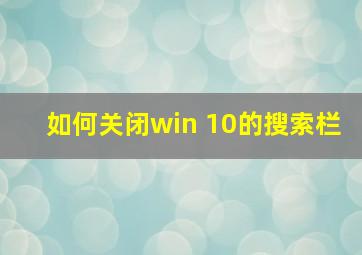 如何关闭win 10的搜索栏